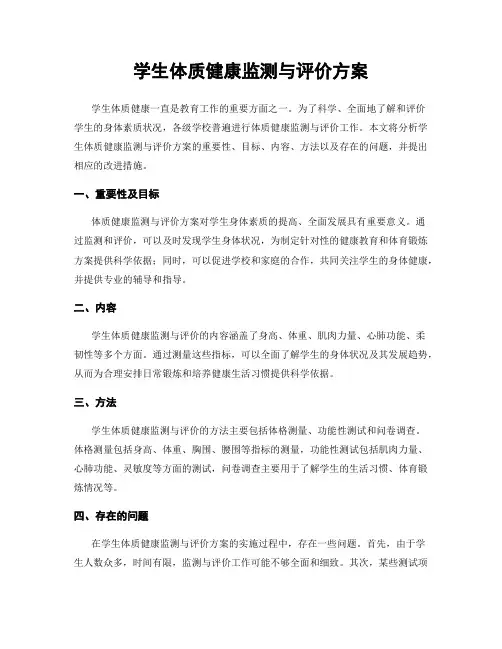 学生体质健康监测与评价方案

学生体质健康一直是教育工作的重要方面之一。为了科学、全面地了解和评价学生的身体素质状况，各级学校普遍进行体质健康监测与评价工作。本文将分析学生体质健康监测与评价方案的重要性、目标、内容、方法以及存在的问题，并提出相应的改进措施。

一、重要性及目标

体质健康监测与评价方案对学生身体素质的提高、全面发展具有重要意义。通过监测和评价，可以及时发现学生身体状况，为制定针对性的健康教育和体育锻炼方案提供科学依据；同时，可以促进学校和家庭的合作，共同关注学生的身体健康，并提供专业的辅导和指导。

二、内容

学生体质健康监测与评价的内容涵盖了身高、体重、肌肉力量、心肺功能、柔韧性等多个方面。通过测量这些指标，可以全面了解学生的身体状况及其发展趋势，从而为合理安排日常锻炼和培养健康生活习惯提供科学依据。

三、方法

学生体质健康监测与评价的方法主要包括体格测量、功能性测试和问卷调查。体格测量包括身高、体重、胸围、腰围等指标的测量，功能性测试包括肌肉力量、心肺功能、灵敏度等方面的测试，问卷调查主要用于了解学生的生活习惯、体育锻炼情况等。

四、存在的问题

在学生体质健康监测与评价方案的实施过程中，存在一些问题。首先，由于学生人数众多，时间有限，监测与评价工作可能不够全面和细致。其次，某些测试项